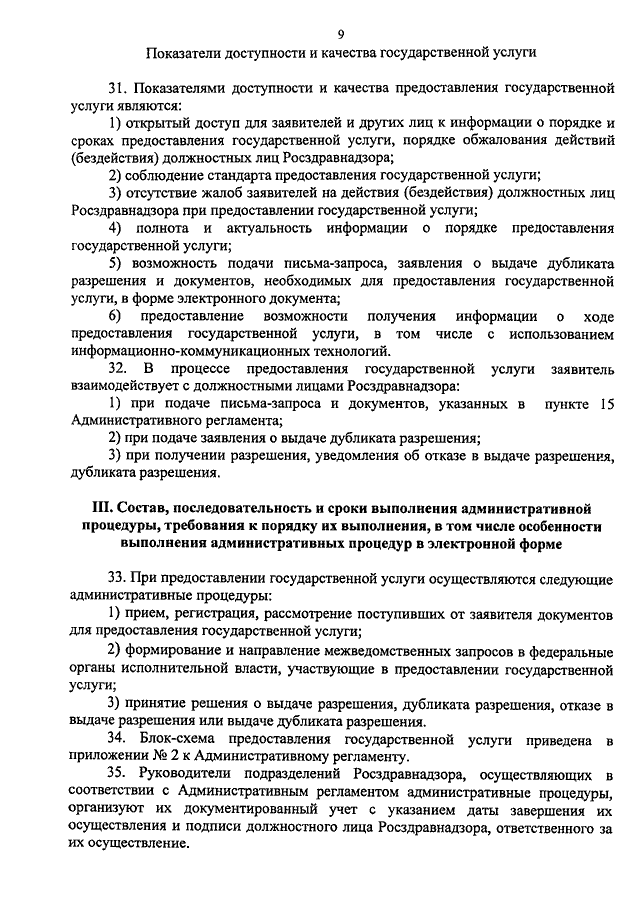 9

Показатели доступности и качества государственной услуги

31. Показателями доступности и качества предоставления государственной услуги являются:

1) открытый доступ для заявителей и других лиц к информации о порядке и сроках предоставления государственной услуги, порядке обжалования действий (бездействия) должностных лиц Росздравнадзора;

2) соблюдение стандарта предоставления государственной услуги;

3) отсутствие жалоб заявителей на действия (бездействия) должностных лиц Росздравнадзора при предоставлении государственной услуги;

4) полнота и актуальность информации о порядке предоставления государственной услуги;

5) возможность подачи письма-запроса, заявления о выдаче дубликата разрешения и документов, необходимых для предоставления государственной услуги, в форме электронного документа;

6) предоставление возможности получения информации о ходе предоставления государственной услуги, в том числе с использованием информационно-коммуникационных технологий.

32. В процессе предоставления государственной услуги заявитель взаимодействует с должностными лицами Росздравнадзора:

1) при подаче письма-запроса и документов, указанных в пункте 15 Административного регламента;

2) при подаче заявления о выдаче дубликата разрешения;

3) при получении разрешения, уведомления об отказе в выдаче разрешения, дубликата разрешения.

III. Состав, последовательность и сроки выполнения административной процедуры, требования к порядку их выполнения, в том числе особенности выполнения административных процедур в электронной форме

33. При предоставлении государственной услуги осуществляются следующие административные процедуры:

1) прием, регистрация, рассмотрение поступивших от заявителя документов для предоставления государственной услуги;

2) формирование и направление межведомственных запросов в федеральные органы исполнительной власти, участвующие в предоставлении государственной услуги;

3) принятие решения о выдаче разрешения, дубликата разрешения, отказе в выдаче разрешения или выдаче дубликата разрешения.

34. Блок-схема предоставления государственной услуги приведена в приложении № 2 к Административному регламенту.

35. Руководители подразделений Росздравнадзора, осуществляющих в соответствии с Административным регламентом административные процедуры, организуют их документированный учет с указанием даты завершения их осуществления и подписи должностного лица Росздравнадзора, ответственного за их осуществление.